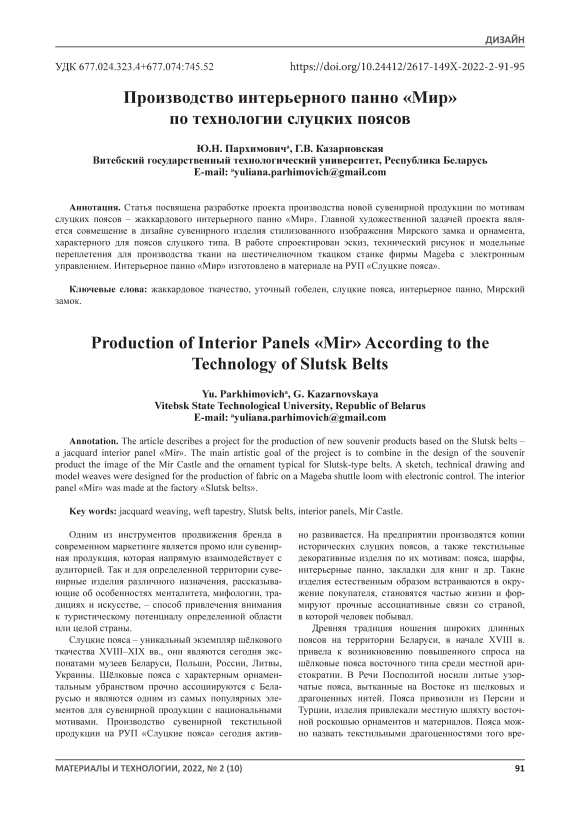 ДИЗАЙН

УДК 677.024.323.4+677.074:745.52

https://doi.org/10.24412/2617-149X-2022-2-91-95

Производство интерьерного панно «Мир» по технологии слуцких поясов

Ю.Н. Пархимович$^a$, Г.В. Казарновская
Витебский государственный технологический университет, Республика Беларусь
E-mail: $^a$yuliana.parhimovich@gmail.com

Аннотация. Статья посвящена разработке проекта производства новой сувенирной продукции по мотивам слуцких поясов – жаккардового интерьерного панно «Мир». Главной художественной задачей проекта является совмещение в дизайне сувенирного изделия стилизованного изображения Мирского замка и орнамента, характерного для поясов слуцкого типа. В работе спроектирован эскиз, технический рисунок и модельные переплетения для производства ткани на шестичелночном ткацком станке фирмы Mageba с электронным управлением. Интерьерное панно «Мир» изготовлено в материале на РУП «Слуцкие пояса».

Ключевые слова: жаккардовое ткачество, уточный гобелен, слуцкие пояса, интерьерное панно, Мирский замок.

Production of Interior Panels «Mir» According to the Technology of Slutsk Belts

Yu. Parkhimovich$^a$, G. Kazarnovskaya
Vitebsk State Technological University, Republic of Belarus
E-mail: $^a$yuliana.parhimovich@gmail.com

Annotation. The article describes a project for the production of new souvenir products based on the Slutsk belts – a jacquard interior panel «Mir». The main artistic goal of the project is to combine in the design of the souvenir product the image of the Mir Castle and the ornament typical for Slutsk-type belts. A sketch, technical drawing and model weaves were designed for the production of fabric on a Mageba shuttle loom with electronic control. The interior panel «Mir» was made at the factory «Slutsk belts».

Key words: jacquard weaving, weft tapestry, Slutsk belts, interior panels, Mir Castle.

Одним из инструментов продвижения бренда в современном маркетинге является промо или сувенирная продукция, которая напрямую взаимодействует с аудиторией. Так и для определенной территории сувенирные изделия различного назначения, рассказывающие об особенностях менталитета, мифологии, традициях и искусстве, – способ привлечения внимания к туристическому потенциалу определенной области или целой страны.

Слуцкие пояса – уникальный экземпляр шёлкового ткачества XVIII–XIX вв., они являются сегодня экспонатами музеев Беларуси, Польши, России, Литвы, Украины. Шёлковые пояса с характерным орнаментальным убранством прочно ассоциируются с Беларусью и являются одним из самых популярных элементов для сувенирной продукции с национальными мотивами. Производство сувенирной текстильной продукции на РУП «Слуцкие пояса» сегодня активно развивается. На предприятии производятся копии исторических слуцких поясов, а также текстильные декоративные изделия по их мотивам: пояса, шарфы, интерьерные панно, закладки для книг и др. Такие изделия естественным образом встраиваются в окружение покупателя, становятся частью жизни и формируют прочные ассоциативные связи со страной, в которой человек побывал.

Древняя традиция ношения широких длинных поясов на территории Беларуси, в начале XVIII в. привела к возникновению повышенного спроса на шёлковые пояса восточного типа среди местной аристократии. В Речи Посполитой носили литые узорчатые пояса, вытканные на Востоке из шелковых и драгоценных нитей. Пояса привозили из Персии и Турции, изделия привлекали местную шляхту восточной роскошью орнаментов и материалов. Пояса можно назвать текстильными драгоценностями того вре-

МАТЕРИАЛЫ И ТЕХНОЛОГИИ, 2022, № 2 (10)

91